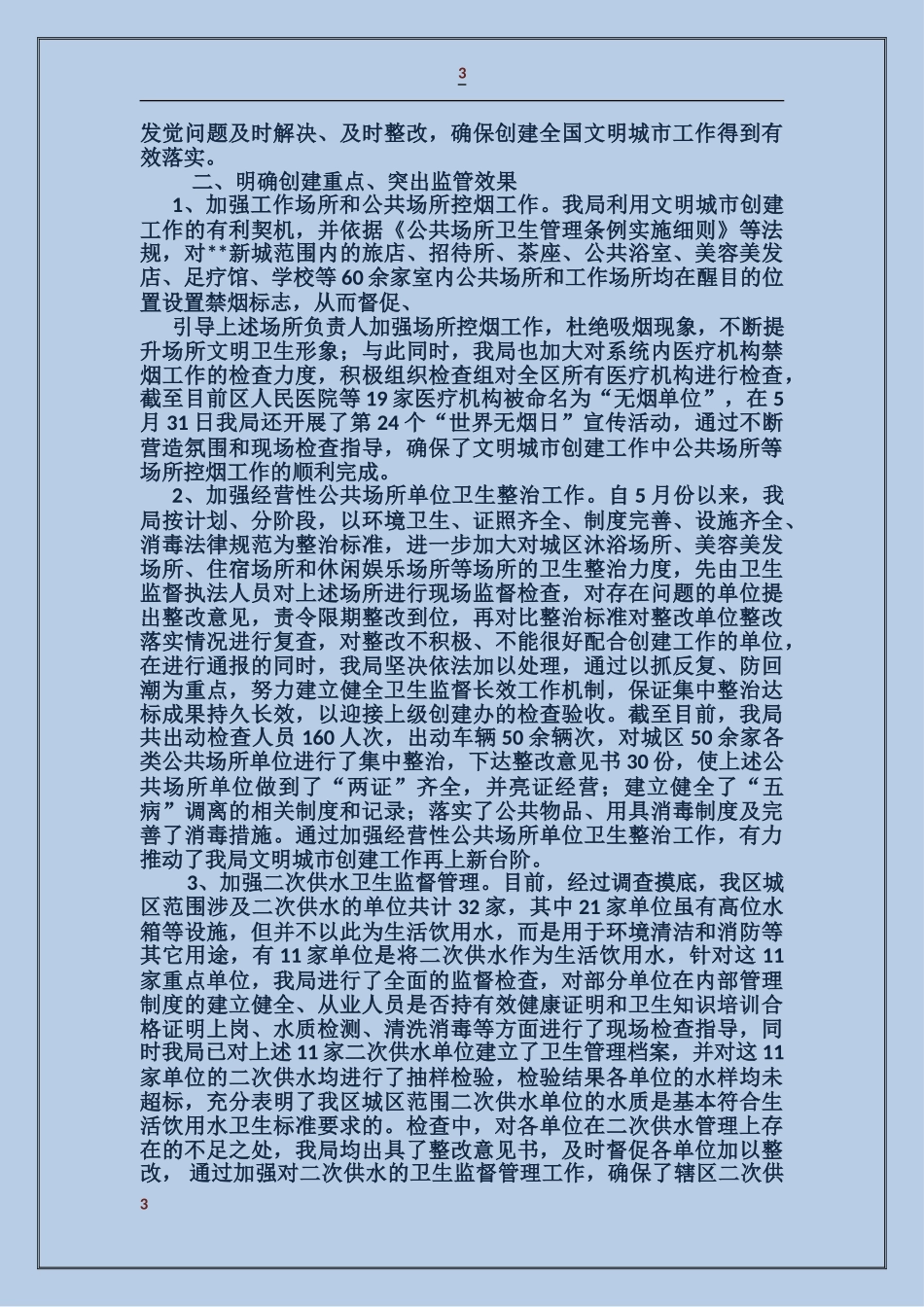 3

发觉问题及时解决、及时整改，确保创建全国文明城市工作得到有效落实。

二、明确创建重点、突出监管效果

1、加强工作场所和公共场所控烟工作。我局利用文明城市创建工作的有利契机，并依据《公共场所卫生管理条例实施细则》等法规，对**新城范围内的旅店、招待所、茶座、公共浴室、美容美发店、足疗馆、学校等60余家室内公共场所和工作场所均在醒目的位置设置禁烟标志，从而督促、

引导上述场所负责人加强场所控烟工作，杜绝吸烟现象，不断提升场所文明卫生形象；与此同时，我局也加大对系统内医疗机构禁烟工作的检查力度，积极组织检查组对全区所有医疗机构进行检查，截至目前区人民医院等19家医疗机构被命名为“无烟单位”，在5月31日我局还开展了第24个“世界无烟日”宣传活动，通过不断营造氛围和现场检查指导，确保了文明城市创建工作中公共场所等场所控烟工作的顺利完成。

2、加强经营性公共场所单位卫生整治工作。自5月份以来，我局按计划、分阶段，以环境卫生、证照齐全、制度完善、设施齐全、消毒法律规范为整治标准，进一步加大对城区沐浴场所、美容美发场所、住宿场所和休闲娱乐场所等场所的卫生整治力度，先由卫生监督执法人员对上述场所进行现场监督检查，对存在问题的单位提出整改意见，责令限期整改到位，再对比整治标准对整改单位整改落实情况进行复查，对整改不积极、不能很好配合创建工作的单位，在进行通报的同时，我局坚决依法加以处理，通过以抓反复、防回潮为重点，努力建立健全卫生监督长效工作机制，保证集中整治达标成果持久长效，以迎接上级创建办的检查验收。截至目前，我局共出动检查人员160人次，出动车辆50余辆次，对城区50余家各类公共场所单位进行了集中整治，下达整改意见书30份，使上述公共场所单位做到了“两证”齐全，并亮证经营；建立健全了“五病”调离的相关制度和记录；落实了公共物品、用具消毒制度及完善了消毒措施。通过加强经营性公共场所单位卫生整治工作，有力推动了我局文明城市创建工作再上新台阶。

3、加强二次供水卫生监督管理。目前，经过调查摸底，我区城区范围涉及二次供水的单位共计32家，其中21家单位虽有高位水箱等设施，但并不以此为生活饮用水，而是用于环境清洁和消防等其它用途，有11家单位是将二次供水作为生活饮用水，针对这11家重点单位，我局进行了全面的监督检查，对部分单位在内部管理制度的建立健全、从业人员是否持有效健康证明和卫生知识培训合格证明上岗、水质检测、清洗消毒等方面进行了现场检查指导，同时我局已对上述11家二次供水单位建立了卫生管理档案，并对这11家单位的二次供水均进行了抽样检验，检验结果各单位的水样均未超标，充分表明了我区城区范围二次供水单位的水质是基本符合生活饮用水卫生标准要求的。检查中，对各单位在二次供水管理上存在的不足之处，我局均出具了整改意见书，及时督促各单位加以整改， 通过加强对二次供水的卫生监督管理工作，确保了辖区二次供

3